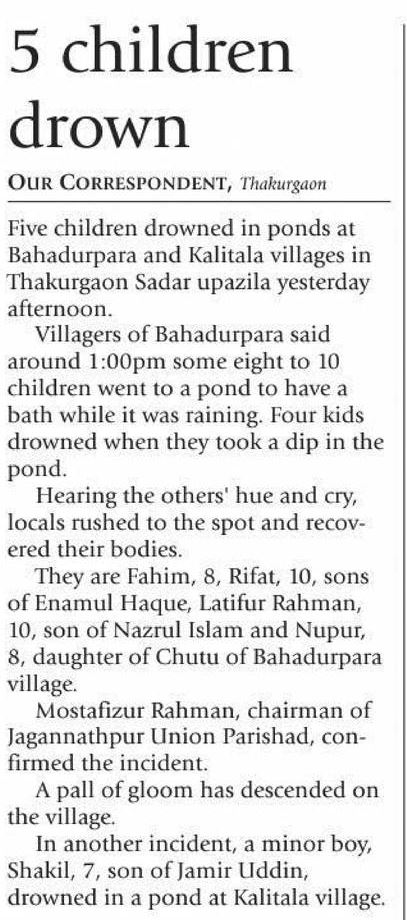 5 children drown

OUR CORRESPONDENT, Thakurgaon

Five children drowned in ponds at Bahadurpara and Kalitala villages in Thakurgaon Sadar upazila yesterday afternoon.

Villagers of Bahadurpara said around 1:00pm some eight to 10 children went to a pond to have a bath while it was raining. Four kids drowned when they took a dip in the pond.

Hearing the others' hue and cry, locals rushed to the spot and recovered their bodies.

They are Fahim, 8, Rifat, 10, sons of Enamul Haque, Latifur Rahman, 10, son of Nazrul Islam and Nupur, 8, daughter of Chutu of Bahadurpara village.

Mostafizur Rahman, chairman of Jagannathpur Union Parishad, confirmed the incident.

A pall of gloom has descended on the village.

In another incident, a minor boy, Shakil, 7, son of Jamir Uddin, drowned in a pond at Kalitala village.